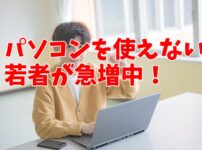 パソコンを使えない
若者が急増中！